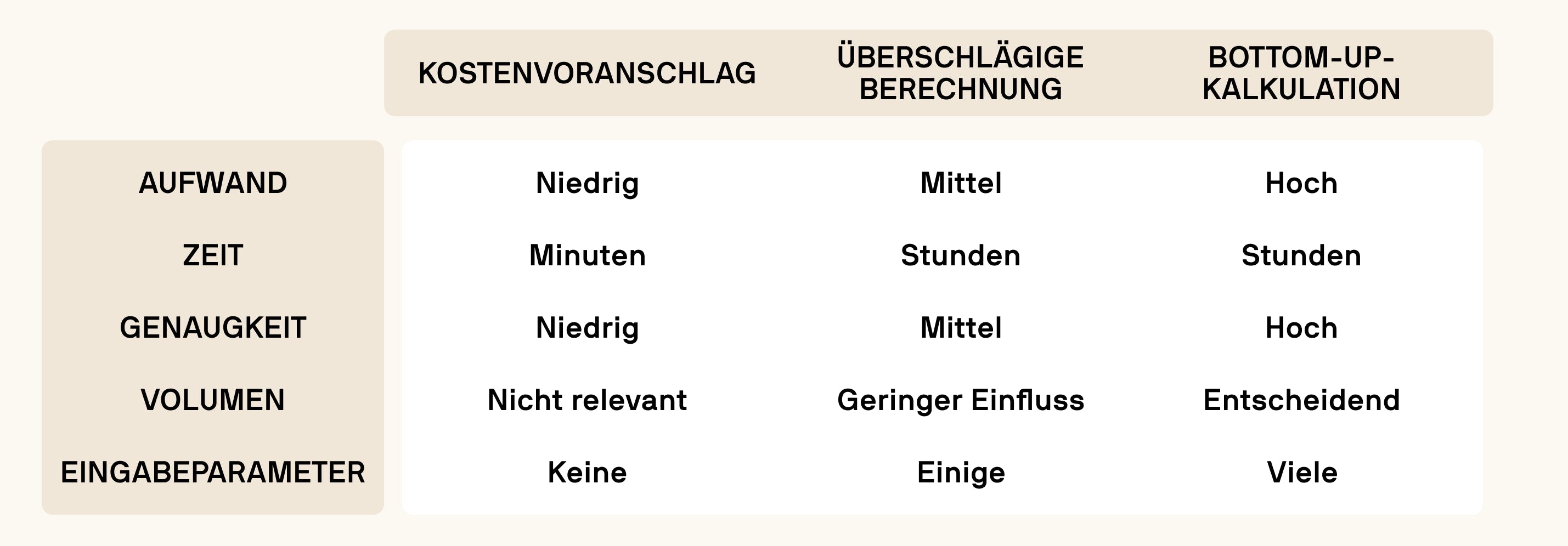 |  | KOSTENVORANSCHLAG | ÜBERSCHLÄGIGE BERECHNUNG | BOTTOM-UP-KALKULATION |
|---|---|---|---|
| AUFWAND | Niedrig | Mittel | Hoch |
| ZEIT | Minuten | Stunden | Stunden |
| GENAUGKEIT | Niedrig | Mittel | Hoch |
| VOLUMEN | Nicht relevant | Geringer Einfluss | Entscheidend |
| EINGABEPARAMETER | Keine | Einige | Viele |